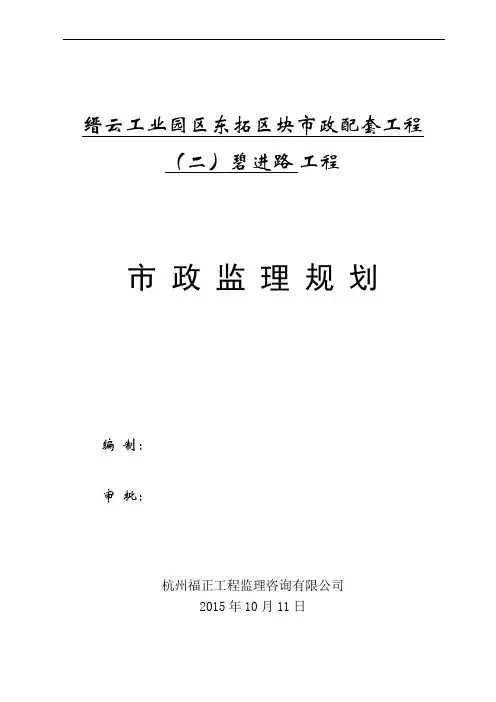 缙云工业园区东拓区块市政配套工程

（二）碧进路工程

市政监理规划

编制：

审批：

杭州福正工程监理咨询有限公司
2015年10月11日